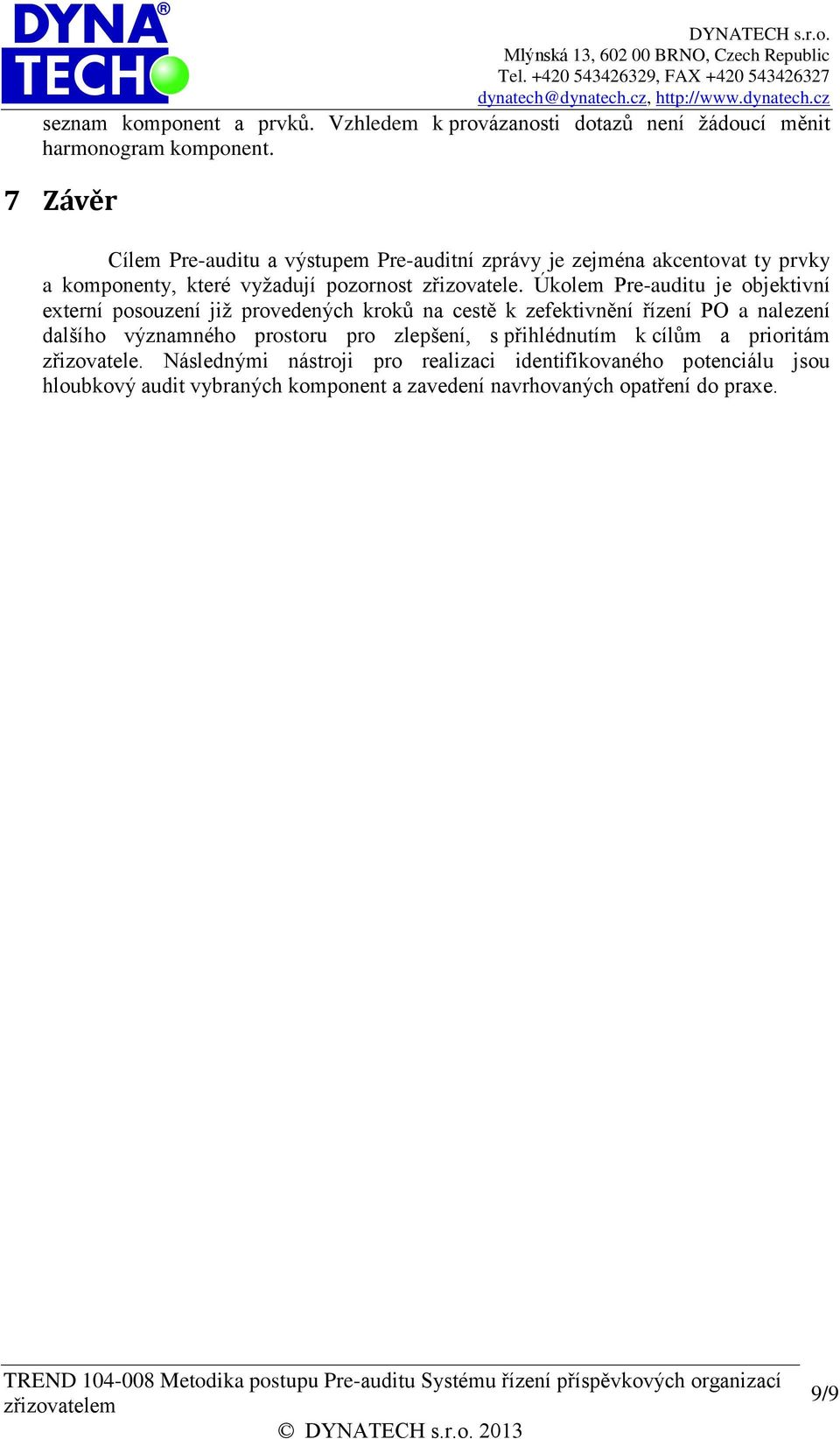 DYNA® TECH

DYNATECH s.r.o.
Mlýnská 13, 602 00 BRNO, Czech Republic
Tel. +420 543426329, FAX +420 543426327
dynatech@dynatech.cz, http://www.dynatech.cz

seznam komponent a prvků. Vzhledem k provázanosti dotazů není žádoucí měnit harmonogram komponent.

7 Závěr

Cílem Pre-auditu a výstupem Pre-auditní zprávy je zejména akcentovat ty prvky a komponenty, které vyžadují pozornost zřizovatele. Úkolem Pre-auditu je objektivní externí posouzení již provedených kroků na cestě k zefektivnění řízení PO a nalezení dalšího významného prostoru pro zlepšení, s přihlédnutím k cílům a prioritám zřizovatele. Následnými nástroji pro realizaci identifikovaného potenciálu jsou hloubkový audit vybraných komponent a zavedení navrhovaných opatření do praxe.

TREND 104-008 Metodika postupu Pre-auditu Systému řízení příspěvkových organizací zřizovatelem

9/9

© DYNATECH s.r.o. 2013